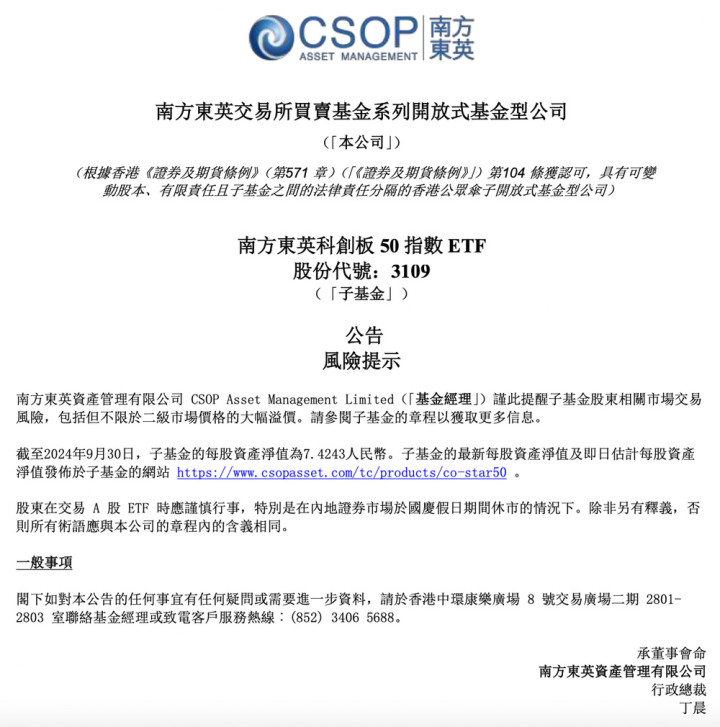 CSOP ASSET MANAGEMENT 南方東英

南方東英交易所買賣基金系列開放式基金型公司
（「本公司」）
（根據香港《證券及期貨條例》（第571 章）（「《證券及期貨條例》」）第104 條獲認可，具有可變動股本、有限責任且子基金之間的法律責任分隔的香港公眾傘子開放式基金型公司）

南方東英科創板 50 指數 ETF
股份代號：3109
（「子基金」）

公告
風險提示

南方東英資產管理有限公司 CSOP Asset Management Limited（「基金經理」）謹此提醒子基金股東相關市場交易風險，包括但不限於二級市場價格的大幅溢價。請參閱子基金的章程以獲取更多信息。

截至2024年9月30日，子基金的每股資產淨值為7.4243人民幣。子基金的最新每股資產淨值及即日估計每股資產淨值發佈於子基金的網站 https://www.csopasset.com/tc/products/co-star50 。

股東在交易 A 股 ETF 時應謹慎行事，特別是在內地證券市場於國慶假日期間休市的情況下。除非另有釋義，否則所有術語應與本公司的章程內的含義相同。

一般事項

閣下如對本公告的任何事宜有任何疑問或需要進一步資料，請於香港中環康樂廣場 8 號交易廣場二期 2801-2803 室聯絡基金經理或致電客戶服務熱線：(852) 3406 5688。

承董事會命
南方東英資產管理有限公司
行政總裁
丁晨